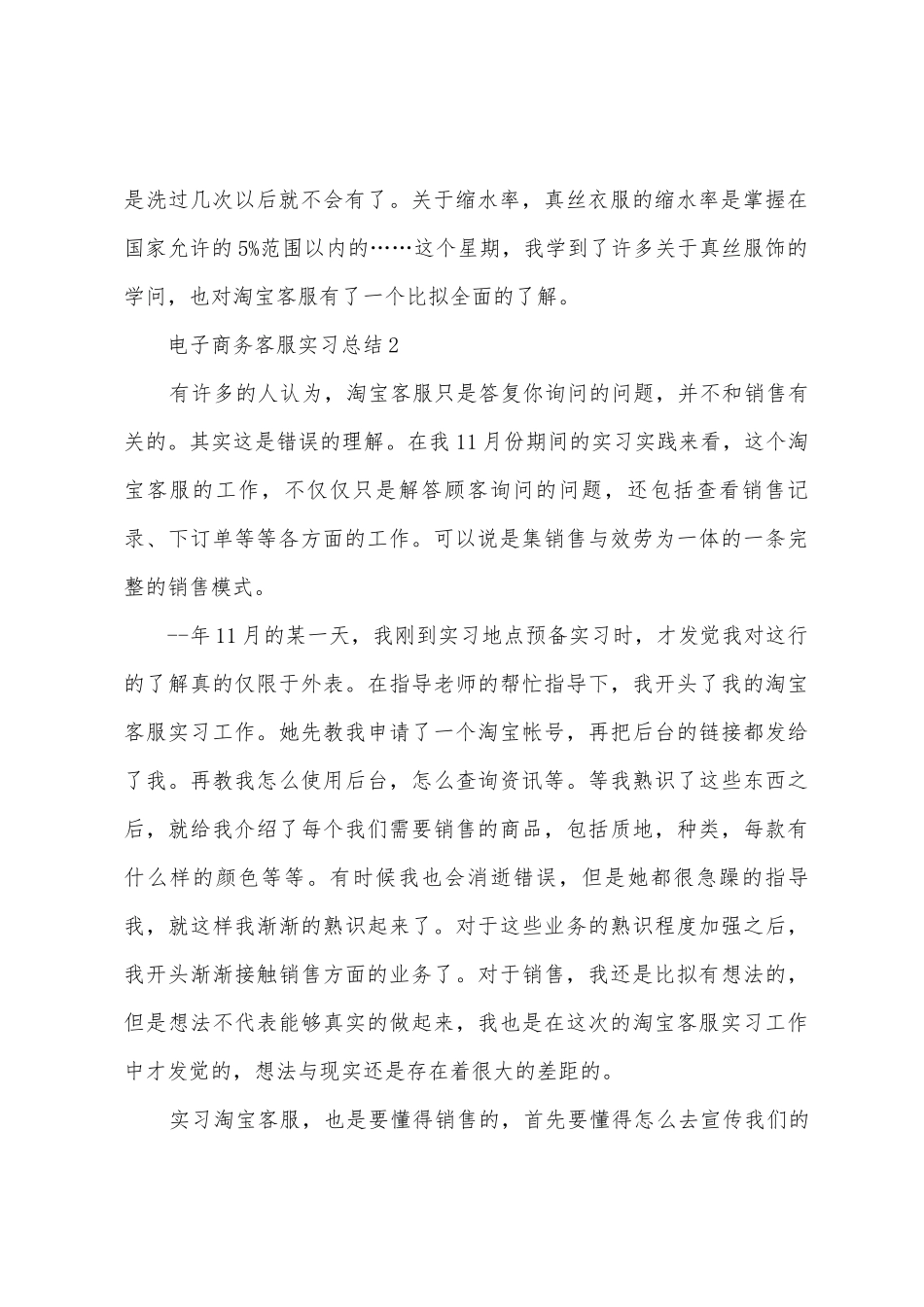 是洗过几次以后就不会有了。关于缩水率，真丝衣服的缩水率是掌握在国家允许的5%范围以内的……这个星期，我学到了许多关于真丝服饰的学问，也对淘宝客服有了一个比拟全面的了解。

电子商务客服实习总结2

有许多的人认为，淘宝客服只是答复你询问的问题，并不和销售有关的。其实这是错误的理解。在我11月份期间的实习实践来看，这个淘宝客服的工作，不仅仅只是解答顾客询问的问题，还包括查看销售记录、下订单等等各方面的工作。可以说是集销售与效劳为一体的一条完整的销售模式。

--年11月的某一天，我刚到实习地点预备实习时，才发觉我对这行的了解真的仅限于外表。在指导老师的帮忙指导下，我开头了我的淘宝客服实习工作。她先教我申请了一个淘宝帐号，再把后台的链接都发给了我。再教我怎么使用后台，怎么查询资讯等。等我熟识了这些东西之后，就给我介绍了每个我们需要销售的商品，包括质地，种类，每款有什么样的颜色等等。有时候我也会消逝错误，但是她都很急躁的指导我，就这样我渐渐的熟识起来了。对于这些业务的熟识程度加强之后，我开头渐渐接触销售方面的业务了。对于销售，我还是比拟有想法的，但是想法不代表能够真实的做起来，我也是在这次的淘宝客服实习工作中才发觉的，想法与现实还是存在着很大的差距的。

实习淘宝客服，也是要懂得销售的，首先要懂得怎么去宣传我们的